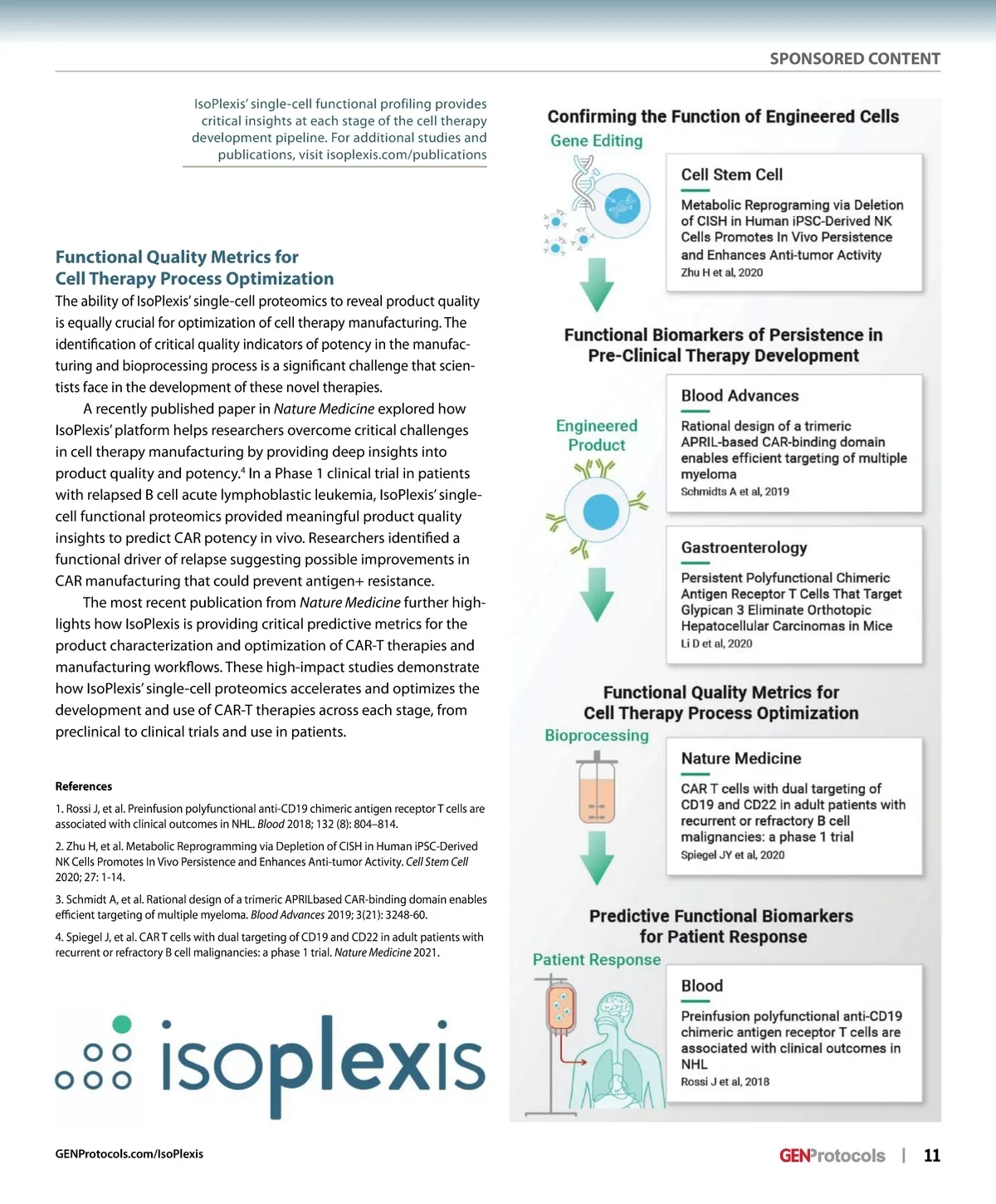 SPONSORED CONTENT

IsoPlexis' single-cell functional profiling provides critical insights at each stage of the cell therapy development pipeline. For additional studies and publications, visit isoplexis.com/publications

Functional Quality Metrics for Cell Therapy Process Optimization

The ability of IsoPlexis' single-cell proteomics to reveal product quality is equally crucial for optimization of cell therapy manufacturing. The identification of critical quality indicators of potency in the manufacturing and bioprocessing process is a significant challenge that scientists face in the development of these novel therapies.

A recently published paper in Nature Medicine explored how IsoPlexis' platform helps researchers overcome critical challenges in cell therapy manufacturing by providing deep insights into product quality and potency.$^4$ In a Phase 1 clinical trial in patients with relapsed B cell acute lymphoblastic leukemia, IsoPlexis' single-cell functional proteomics provided meaningful product quality insights to predict CAR potency in vivo. Researchers identified a functional driver of relapse suggesting possible improvements in CAR manufacturing that could prevent antigen+ resistance.

The most recent publication from Nature Medicine further highlights how IsoPlexis is providing critical predictive metrics for the product characterization and optimization of CAR-T therapies and manufacturing workflows. These high-impact studies demonstrate how IsoPlexis' single-cell proteomics accelerates and optimizes the development and use of CAR-T therapies across each stage, from preclinical to clinical trials and use in patients.

References

1. Rossi J, et al. Preinfusion polyfunctional anti-CD19 chimeric antigen receptor T cells are associated with clinical outcomes in NHL. Blood 2018; 132 (8): 804–814.

2. Zhu H, et al. Metabolic Reprogramming via Depletion of CISH in Human iPSC-Derived NK Cells Promotes In Vivo Persistence and Enhances Anti-tumor Activity. Cell Stem Cell 2020; 27: 1-14.

3. Schmidt A, et al. Rational design of a trimeric APRILbased CAR-binding domain enables efficient targeting of multiple myeloma. Blood Advances 2019; 3(21): 3248-60.

4. Spiegel J, et al. CAR T cells with dual targeting of CD19 and CD22 in adult patients with recurrent or refractory B cell malignancies: a phase 1 trial. Nature Medicine 2021.

isoplexis

Confirming the Function of Engineered Cells
Gene Editing

Cell Stem Cell
Metabolic Reprograming via Deletion of CISH in Human iPSC-Derived NK Cells Promotes In Vivo Persistence and Enhances Anti-tumor Activity
Zhu H et al, 2020

Functional Biomarkers of Persistence in Pre-Clinical Therapy Development

Engineered Product

Blood Advances
Rational design of a trimeric APRIL-based CAR-binding domain enables efficient targeting of multiple myeloma
Schmidts A et al, 2019

Gastroenterology
Persistent Polyfunctional Chimeric Antigen Receptor T Cells That Target Glypican 3 Eliminate Orthotopic Hepatocellular Carcinomas in Mice
Li D et al, 2020

Functional Quality Metrics for Cell Therapy Process Optimization
Bioprocessing

Nature Medicine
CAR T cells with dual targeting of CD19 and CD22 in adult patients with recurrent or refractory B cell malignancies: a phase 1 trial
Spiegel JY et al, 2020

Predictive Functional Biomarkers for Patient Response
Patient Response

Blood
Preinfusion polyfunctional anti-CD19 chimeric antigen receptor T cells are associated with clinical outcomes in NHL
Rossi J et al, 2018

GENProtocols.com/IsoPlexis

GENProtocols | 11